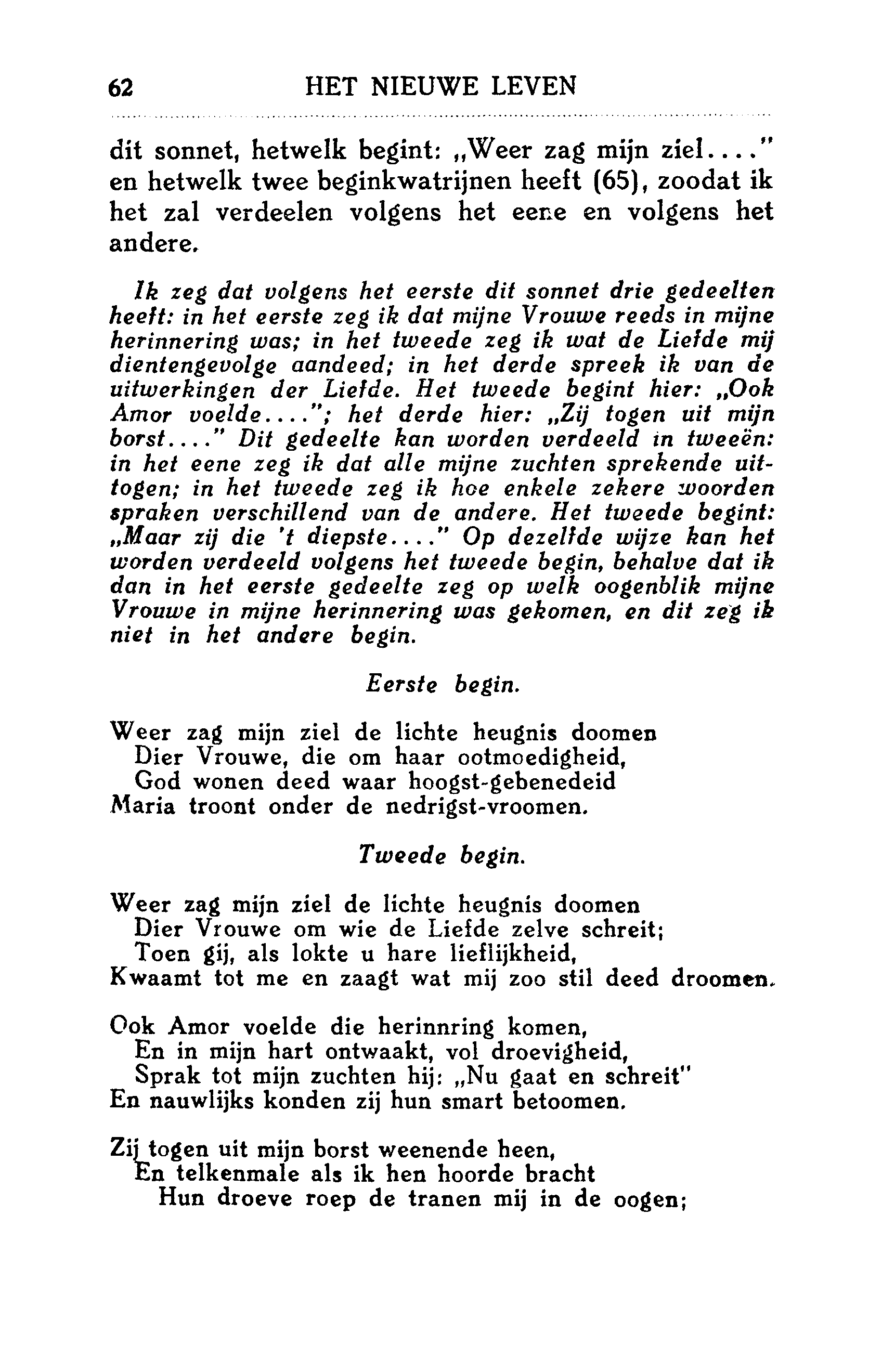 62 HET NIEUWE LEVEN

dit sonnet, hetwelk begint: „Weer zag mijn ziel...." en hetwelk twee beginkwatrijnen heeft (65), zoodat ik het zal verdeelen volgens het eene en volgens het andere.

Ik zeg dat volgens het eerste dit sonnet drie gedeelten heeft: in het eerste zeg ik dat mijne Vrouwe reeds in mijne herinnering was; in het tweede zeg ik wat de Liefde mij dientengevolge aandeed; in het derde spreek ik van de uitwerkingen der Liefde. Het tweede begint hier: „Ook Amor voelde...."; het derde hier: „Zij togen uit mijn borst...." Dit gedeelte kan worden verdeeld in tweeën: in het eene zeg ik dat alle mijne zuchten sprekende uittogen; in het tweede zeg ik hoe enkele zekere woorden spraken verschillend van de andere. Het tweede begint: „Maar zij die 't diepste...." Op dezelfde wijze kan het worden verdeeld volgens het tweede begin, behalve dat ik dan in het eerste gedeelte zeg op welk oogenblik mijne Vrouwe in mijne herinnering was gekomen, en dit zeg ik niet in het andere begin.

Eerste begin.

Weer zag mijn ziel de lichte heugnis doomen
Dier Vrouwe, die om haar ootmoedigheid,
God wonen deed waar hoogst-gebenedeid
Maria troont onder de nedrigst-vroomen.

Tweede begin.

Weer zag mijn ziel de lichte heugnis doomen
Dier Vrouwe om wie de Liefde zelve schreit;
Toen gij, als lokte u hare lieflijkheid,
Kwaamt tot me en zaagt wat mij zoo stil deed droomen.

Ook Amor voelde die herinnring komen,
En in mijn hart ontwaakt, vol droevigheid,
Sprak tot mijn zuchten hij: „Nu gaat en schreit"
En nauwlijks konden zij hun smart betoomen.

Zij togen uit mijn borst weenende heen,
En telkenmale als ik hen hoorde bracht
Hun droeve roep de tranen mij in de oogen;